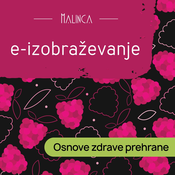 MALINCA

e-izobraževanje

Osnove zdrave prehrane